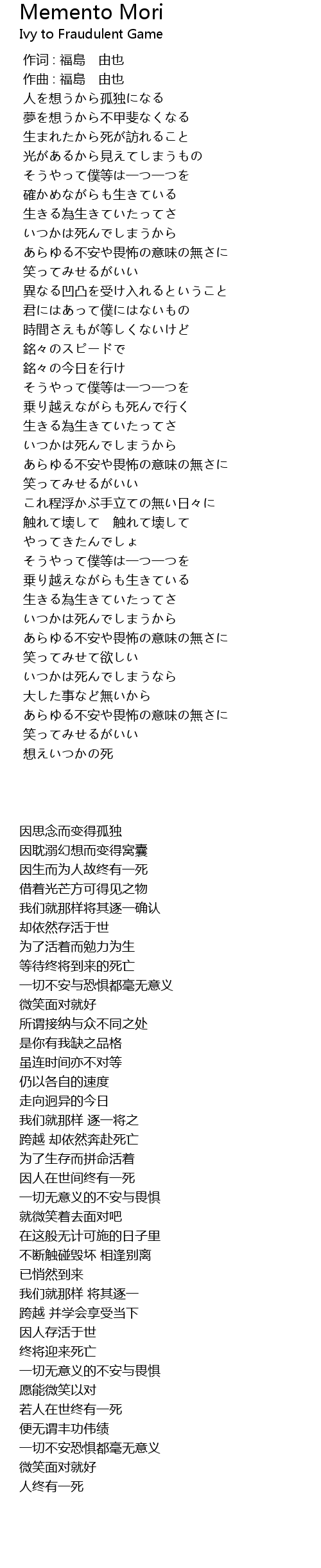 Memento Mori
Ivy to Fraudulent Game

作词 : 福島　由也
作曲 : 福島　由也
人を想うから孤独になる
夢を想うから不甲斐なくなる
生まれたから死が訪れること
光があるから見えてしまうもの
そうやって僕等は一つ一つを
確かめながらも生きている
生きる為生きていたってさ
いつかは死んでしまうから
あらゆる不安や畏怖の意味の無さに
笑ってみせるがいい
異なる凹凸を受け入れるということ
君にはあって僕にはないもの
時間さえもが等しくないけど
銘々のスピードで
銘々の今日を行け
そうやって僕等は一つ一つを
乗り越えながらも死んで行く
生きる為生きていたってさ
いつかは死んでしまうから
あらゆる不安や畏怖の意味の無さに
笑ってみせるがいい
これ程浮かぶ手立ての無い日々に
触れて壊して　触れて壊して
やってきたんでしょ
そうやって僕等は一つ一つを
乗り越えながらも生きている
生きる為生きていたってさ
いつかは死んでしまうから
あらゆる不安や畏怖の意味の無さに
笑ってみせて欲しい
いつかは死んでしまうなら
大した事など無いから
あらゆる不安や畏怖の意味の無さに
笑ってみせるがいい
想えいつかの死

因思念而变得孤独
因耽溺幻想而变得窝囊
因生而为人故终有一死
借着光芒方可得见之物
我们就那样将其逐一确认
却依然存活于世
为了活着而勉力为生
等待终将到来的死亡
一切不安与恐惧都毫无意义
微笑面对就好
所谓接纳与众不同之处
是你有我缺之品格
虽连时间亦不对等
仍以各自的速度
走向迥异的今日
我们就那样 逐一将之
跨越 却依然奔赴死亡
为了生存而拼命活着
因人在世间终有一死
一切无意义的不安与畏惧
就微笑着去面对吧
在这般无计可施的日子里
不断触碰毁坏 相逢别离
已悄然到来
我们就那样 将其逐一
跨越 并学会享受当下
因人存活于世
终将迎来死亡
一切无意义的不安与畏惧
愿能微笑以对
若人在世终有一死
便无谓丰功伟绩
一切不安恐惧都毫无意义
微笑面对就好
人终有一死